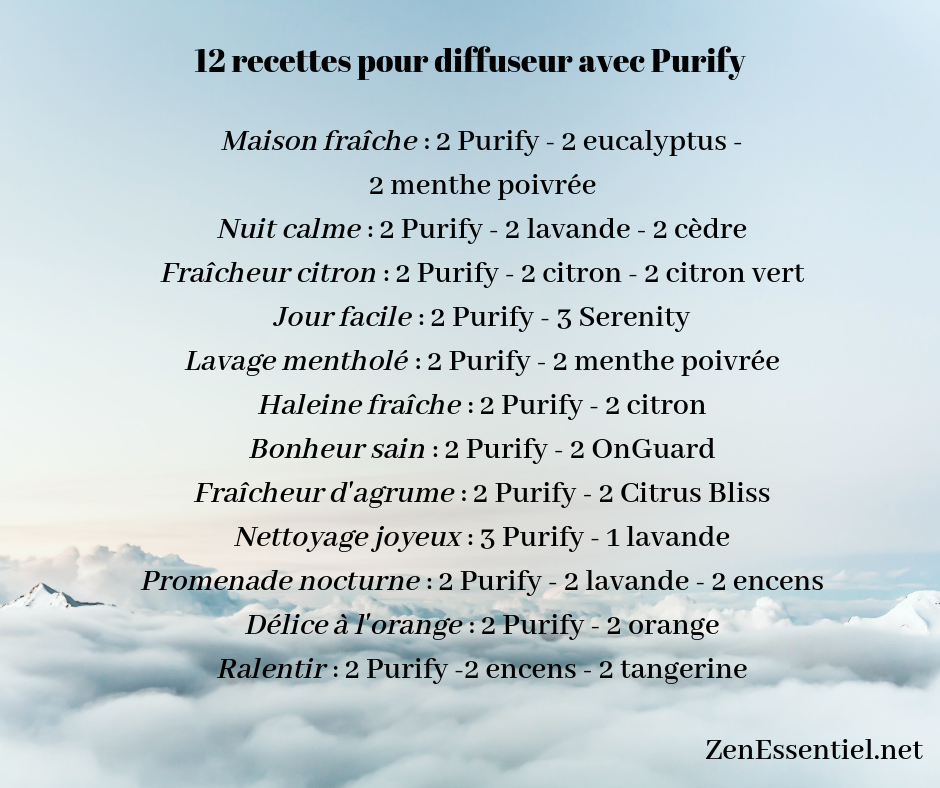 12 recettes pour diffuseur avec Purify

Maison fraîche : 2 Purify - 2 eucalyptus - 2 menthe poivrée

Nuit calme : 2 Purify - 2 lavande - 2 cèdre

Fraîcheur citron : 2 Purify - 2 citron - 2 citron vert

Jour facile : 2 Purify - 3 Serenity

Lavage mentholé : 2 Purify - 2 menthe poivrée

Haleine fraîche : 2 Purify - 2 citron

Bonheur sain : 2 Purify - 2 OnGuard

Fraîcheur d'agrume : 2 Purify - 2 Citrus Bliss

Nettoyage joyeux : 3 Purify - 1 lavande

Promenade nocturne : 2 Purify - 2 lavande - 2 encens

Délice à l'orange : 2 Purify - 2 orange

Ralentir : 2 Purify -2 encens - 2 tangerine

ZenEssentiel.net